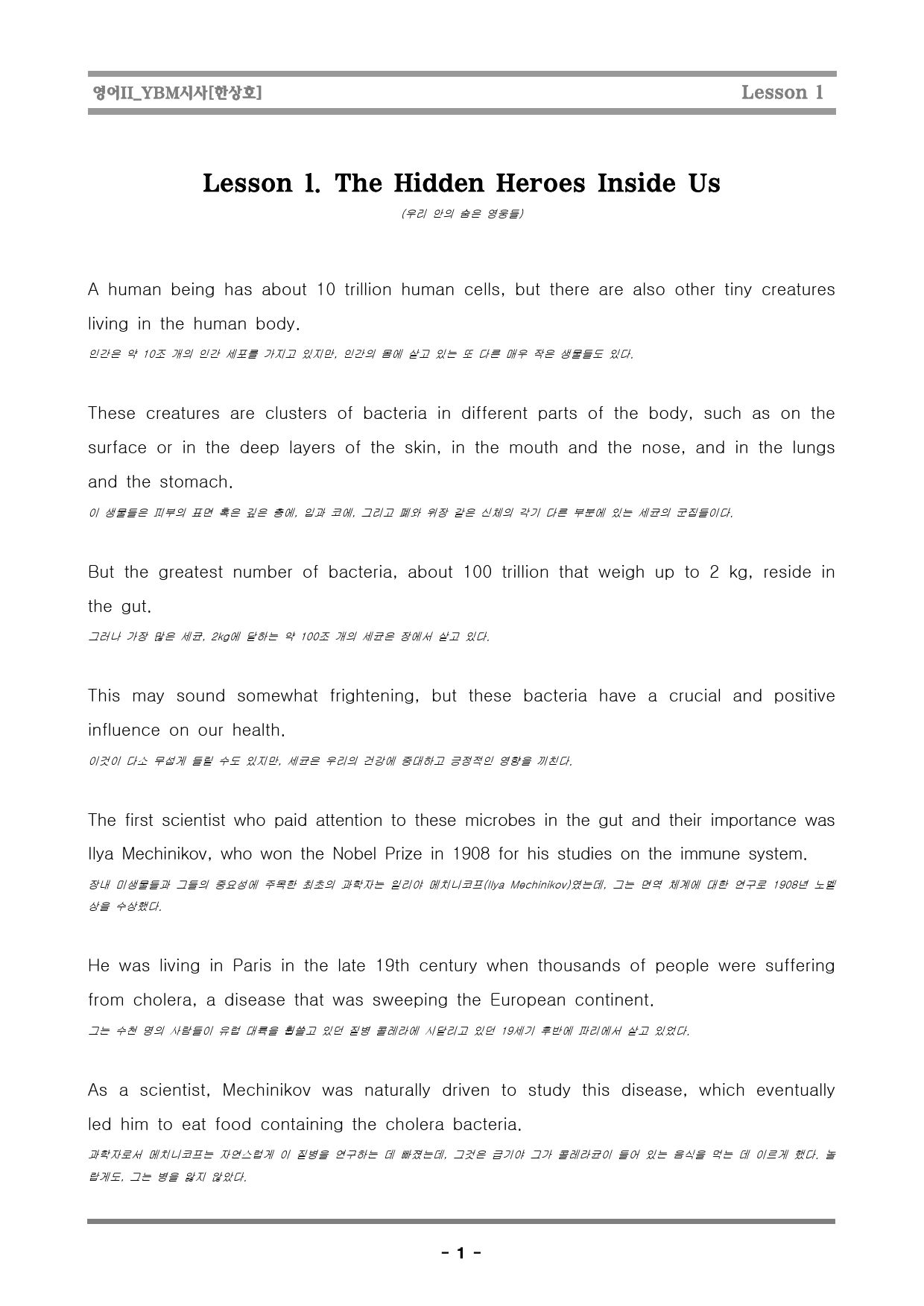 영어II_YBM시사[한상호] Lesson 1

Lesson 1. The Hidden Heroes Inside Us

(우리 안의 숨은 영웅들)

A human being has about 10 trillion human cells, but there are also other tiny creatures living in the human body.

인간은 약 10조 개의 인간 세포를 가지고 있지만, 인간의 몸에 살고 있는 또 다른 매우 작은 생물들도 있다.

These creatures are clusters of bacteria in different parts of the body, such as on the surface or in the deep layers of the skin, in the mouth and the nose, and in the lungs and the stomach.

이 생물들은 피부의 표면 혹은 깊은 층에, 입과 코에, 그리고 폐와 위장 같은 신체의 각기 다른 부분에 있는 세균의 군집들이다.

But the greatest number of bacteria, about 100 trillion that weigh up to 2 kg, reside in the gut.

그러나 가장 많은 세균, 2kg에 달하는 약 100조 개의 세균은 장에서 살고 있다.

This may sound somewhat frightening, but these bacteria have a crucial and positive influence on our health.

이것이 다소 무섭게 들릴 수도 있지만, 세균은 우리의 건강에 중대하고 긍정적인 영향을 끼친다.

The first scientist who paid attention to these microbes in the gut and their importance was Ilya Mechinikov, who won the Nobel Prize in 1908 for his studies on the immune system.

장내 미생물들과 그들의 중요성에 주목한 최초의 과학자는 일리야 메치니코프(Ilya Mechinikov)였는데, 그는 면역 체계에 대한 연구로 1908년 노벨상을 수상했다.

He was living in Paris in the late 19th century when thousands of people were suffering from cholera, a disease that was sweeping the European continent.

그는 수천 명의 사람들이 유럽 대륙을 휩쓸고 있던 질병 콜레라에 시달리고 있던 19세기 후반에 파리에서 살고 있었다.

As a scientist, Mechinikov was naturally driven to study this disease, which eventually led him to eat food containing the cholera bacteria.

과학자로서 메치니코프는 자연스럽게 이 질병을 연구하는 데 빠졌는데, 그것은 급기야 그가 콜레라균이 들어 있는 음식을 먹는 데 이르게 했다. 놀랍게도, 그는 병을 앓지 않았다.

- 1 -